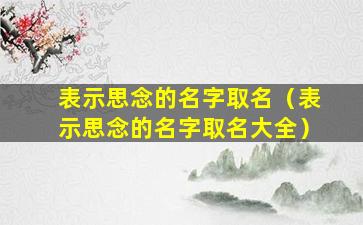 表示思念的名字取名（表示思念的名字取名大全）